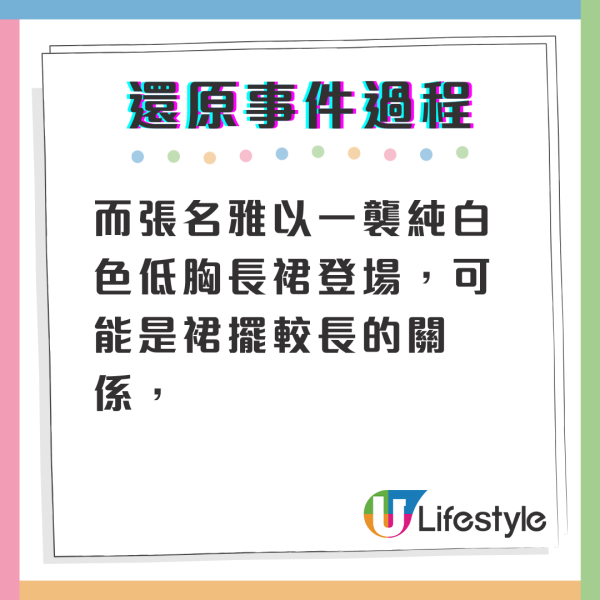 還原事件過程

而張名雅以一襲純白色低胸長裙登場，可能是裙擺較長的關係，

U Lifestyle